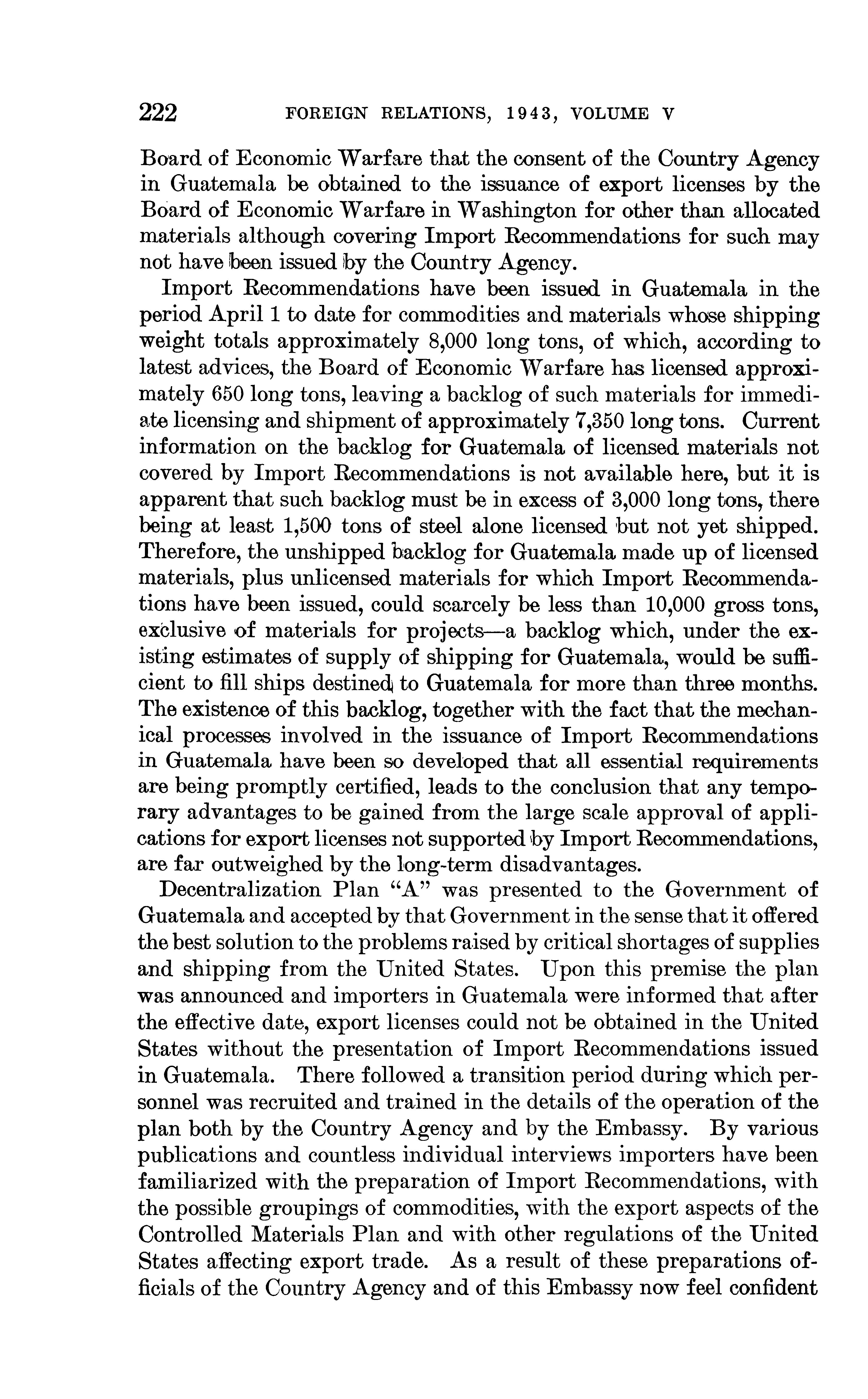 222 FOREIGN RELATIONS, 1943, VOLUME V

Board of Economic Warfare that the consent of the Country Agency in Guatemala be obtained to the issuance of export licenses by the Board of Economic Warfare in Washington for other than allocated materials although covering Import Recommendations for such may not have been issued by the Country Agency.

Import Recommendations have been issued in Guatemala in the period April 1 to date for commodities and materials whose shipping weight totals approximately 8,000 long tons, of which, according to latest advices, the Board of Economic Warfare has licensed approximately 650 long tons, leaving a backlog of such materials for immediate licensing and shipment of approximately 7,350 long tons. Current information on the backlog for Guatemala of licensed materials not covered by Import Recommendations is not available here, but it is apparent that such backlog must be in excess of 3,000 long tons, there being at least 1,500 tons of steel alone licensed but not yet shipped. Therefore, the unshipped backlog for Guatemala made up of licensed materials, plus unlicensed materials for which Import Recommendations have been issued, could scarcely be less than 10,000 gross tons, exclusive of materials for projects—a backlog which, under the existing estimates of supply of shipping for Guatemala, would be sufficient to fill ships destined to Guatemala for more than three months. The existence of this backlog, together with the fact that the mechanical processes involved in the issuance of Import Recommendations in Guatemala have been so developed that all essential requirements are being promptly certified, leads to the conclusion that any temporary advantages to be gained from the large scale approval of applications for export licenses not supported by Import Recommendations, are far outweighed by the long-term disadvantages.

Decentralization Plan "A" was presented to the Government of Guatemala and accepted by that Government in the sense that it offered the best solution to the problems raised by critical shortages of supplies and shipping from the United States. Upon this premise the plan was announced and importers in Guatemala were informed that after the effective date, export licenses could not be obtained in the United States without the presentation of Import Recommendations issued in Guatemala. There followed a transition period during which personnel was recruited and trained in the details of the operation of the plan both by the Country Agency and by the Embassy. By various publications and countless individual interviews importers have been familiarized with the preparation of Import Recommendations, with the possible groupings of commodities, with the export aspects of the Controlled Materials Plan and with other regulations of the United States affecting export trade. As a result of these preparations officials of the Country Agency and of this Embassy now feel confident